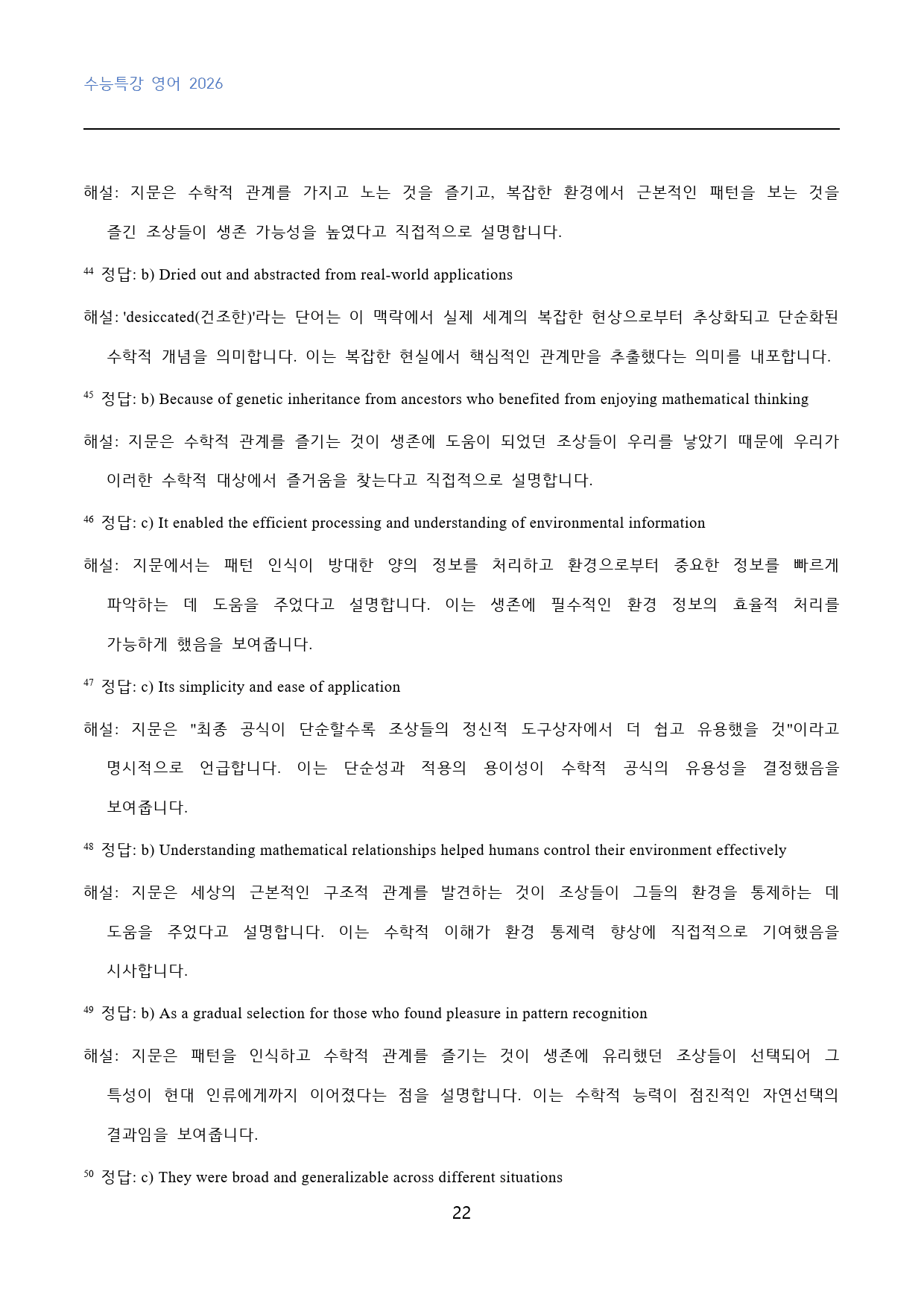 수능특강 영어 2026

해설: 지문은 수학적 관계를 가지고 노는 것을 즐기고, 복잡한 환경에서 근본적인 패턴을 보는 것을 즐긴 조상들이 생존 가능성을 높였다고 직접적으로 설명합니다.

$^{44}$ 정답: b) Dried out and abstracted from real-world applications

해설: 'desiccated(건조한)'라는 단어는 이 맥락에서 실제 세계의 복잡한 현상으로부터 추상화되고 단순화된 수학적 개념을 의미합니다. 이는 복잡한 현실에서 핵심적인 관계만을 추출했다는 의미를 내포합니다.

$^{45}$ 정답: b) Because of genetic inheritance from ancestors who benefited from enjoying mathematical thinking

해설: 지문은 수학적 관계를 즐기는 것이 생존에 도움이 되었던 조상들이 우리를 낳았기 때문에 우리가 이러한 수학적 대상에서 즐거움을 찾는다고 직접적으로 설명합니다.

$^{46}$ 정답: c) It enabled the efficient processing and understanding of environmental information

해설: 지문에서는 패턴 인식이 방대한 양의 정보를 처리하고 환경으로부터 중요한 정보를 빠르게 파악하는 데 도움을 주었다고 설명합니다. 이는 생존에 필수적인 환경 정보의 효율적 처리를 가능하게 했음을 보여줍니다.

$^{47}$ 정답: c) Its simplicity and ease of application

해설: 지문은 "최종 공식이 단순할수록 조상들의 정신적 도구상자에서 더 쉽고 유용했을 것"이라고 명시적으로 언급합니다. 이는 단순성과 적용의 용이성이 수학적 공식의 유용성을 결정했음을 보여줍니다.

$^{48}$ 정답: b) Understanding mathematical relationships helped humans control their environment effectively

해설: 지문은 세상의 근본적인 구조적 관계를 발견하는 것이 조상들이 그들의 환경을 통제하는 데 도움을 주었다고 설명합니다. 이는 수학적 이해가 환경 통제력 향상에 직접적으로 기여했음을 시사합니다.

$^{49}$ 정답: b) As a gradual selection for those who found pleasure in pattern recognition

해설: 지문은 패턴을 인식하고 수학적 관계를 즐기는 것이 생존에 유리했던 조상들이 선택되어 그 특성이 현대 인류에게까지 이어졌다는 점을 설명합니다. 이는 수학적 능력이 점진적인 자연선택의 결과임을 보여줍니다.

$^{50}$ 정답: c) They were broad and generalizable across different situations

22